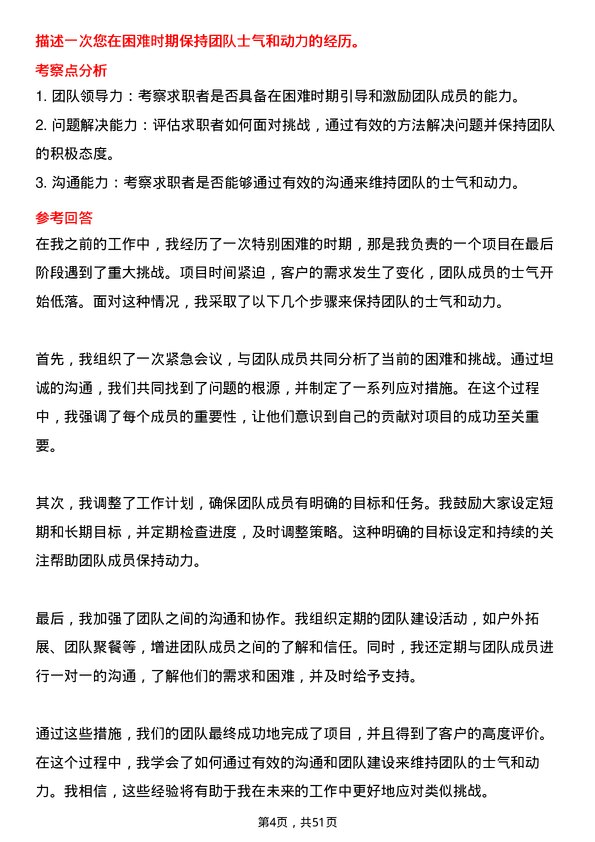 描述一次您在困难时期保持团队士气和动力的经历。

考察点分析

1. 团队领导力：考察求职者是否具备在困难时期引导和激励团队成员的能力。

2. 问题解决能力：评估求职者如何面对挑战，通过有效的方法解决问题并保持团队的积极态度。

3. 沟通能力：考察求职者是否能够通过有效的沟通来维持团队的士气和动力。

参考回答

在我之前的工作中，我经历了一次特别困难的时期，那是我负责的一个项目在最后阶段遇到了重大挑战。项目时间紧迫，客户的需求发生了变化，团队成员的士气开始低落。面对这种情况，我采取了以下几个步骤来保持团队的士气和动力。

首先，我组织了一次紧急会议，与团队成员共同分析了当前的困难和挑战。通过坦诚的沟通，我们共同找到了问题的根源，并制定了一系列应对措施。在这个过程中，我强调了每个成员的重要性，让他们意识到自己的贡献对项目的成功至关重要。

其次，我调整了工作计划，确保团队成员有明确的目标和任务。我鼓励大家设定短期和长期目标，并定期检查进度，及时调整策略。这种明确的目标设定和持续的关注帮助团队成员保持动力。

最后，我加强了团队之间的沟通和协作。我组织定期的团队建设活动，如户外拓展、团队聚餐等，增进团队成员之间的了解和信任。同时，我还定期与团队成员进行一对一的沟通，了解他们的需求和困难，并及时给予支持。

通过这些措施，我们的团队最终成功地完成了项目，并且得到了客户的高度评价。在这个过程中，我学会了如何通过有效的沟通和团队建设来维持团队的士气和动力。我相信，这些经验将有助于我在未来的工作中更好地应对类似挑战。

第4页，共51页